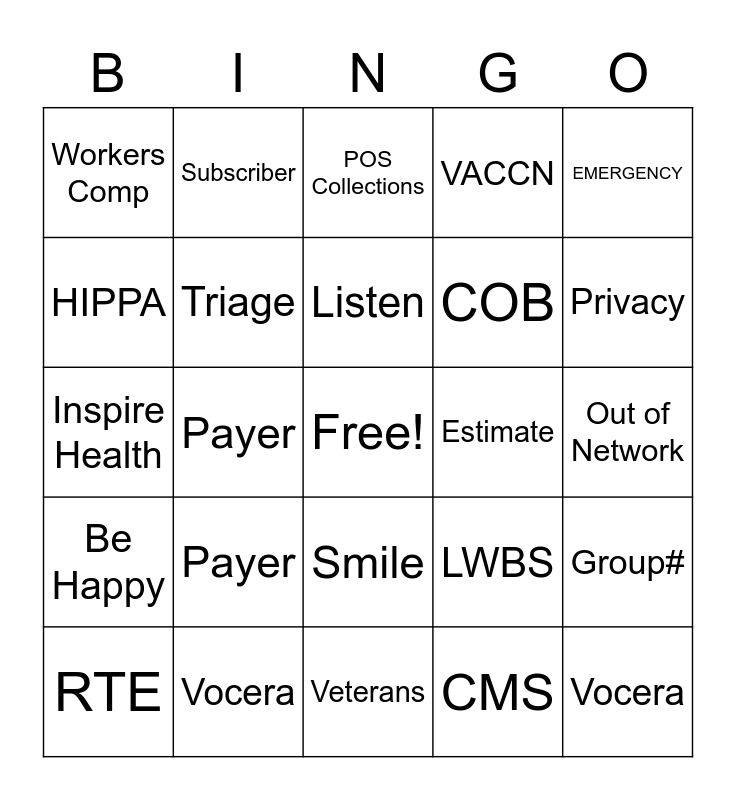 | B | I | N | G | O |
|---|---|---|---|---|
| Workers Comp | Subscriber | POS Collections | VACCN | EMERGENCY |
| HIPPA | Triage | Listen | COB | Privacy |
| Inspire Health | Payer | Free! | Estimate | Out of Network |
| Be Happy | Payer | Smile | LWBS | Group# |
| RTE | Vocera | Veterans | CMS | Vocera |